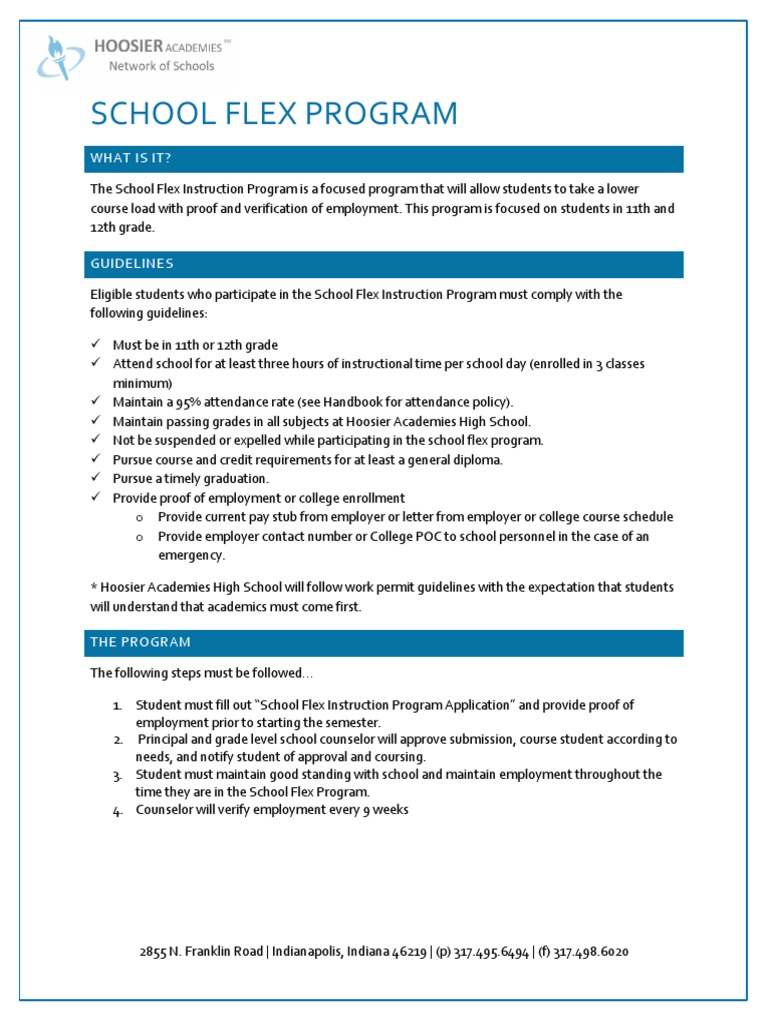 HOOSIER ACADEMIES™
Network of Schools

SCHOOL FLEX PROGRAM

WHAT IS IT?

The School Flex Instruction Program is a focused program that will allow students to take a lower course load with proof and verification of employment. This program is focused on students in 11th and 12th grade.

GUIDELINES

Eligible students who participate in the School Flex Instruction Program must comply with the following guidelines:

✓ Must be in 11th or 12th grade
✓ Attend school for at least three hours of instructional time per school day (enrolled in 3 classes minimum)
✓ Maintain a 95% attendance rate (see Handbook for attendance policy).
✓ Maintain passing grades in all subjects at Hoosier Academies High School.
✓ Not be suspended or expelled while participating in the school flex program.
✓ Pursue course and credit requirements for at least a general diploma.
✓ Pursue a timely graduation.
✓ Provide proof of employment or college enrollment
o Provide current pay stub from employer or letter from employer or college course schedule
o Provide employer contact number or College POC to school personnel in the case of an emergency.

* Hoosier Academies High School will follow work permit guidelines with the expectation that students will understand that academics must come first.

THE PROGRAM

The following steps must be followed…

1. Student must fill out "School Flex Instruction Program Application" and provide proof of employment prior to starting the semester.
2. Principal and grade level school counselor will approve submission, course student according to needs, and notify student of approval and coursing.
3. Student must maintain good standing with school and maintain employment throughout the time they are in the School Flex Program.
4. Counselor will verify employment every 9 weeks

2855 N. Franklin Road | Indianapolis, Indiana 46219 | (p) 317.495.6494 | (f) 317.498.6020